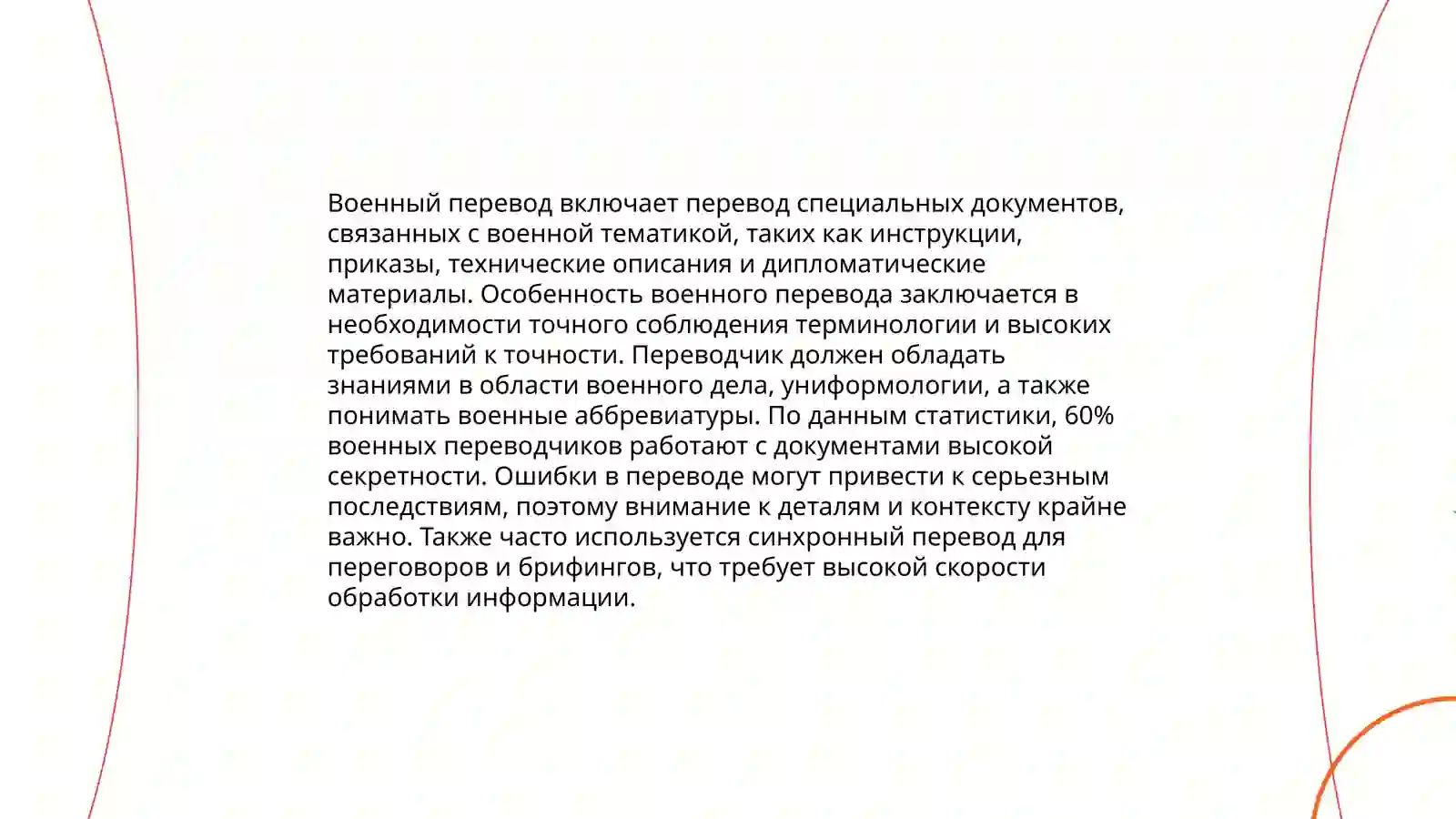 Военный перевод включает перевод специальных документов, связанных с военной тематикой, таких как инструкции, приказы, технические описания и дипломатические материалы. Особенность военного перевода заключается в необходимости точного соблюдения терминологии и высоких требований к точности. Переводчик должен обладать знаниями в области военного дела, униформологии, а также понимать военные аббревиатуры. По данным статистики, 60% военных переводчиков работают с документами высокой секретности. Ошибки в переводе могут привести к серьезным последствиям, поэтому внимание к деталям и контексту крайне важно. Также часто используется синхронный перевод для переговоров и брифингов, что требует высокой скорости обработки информации.